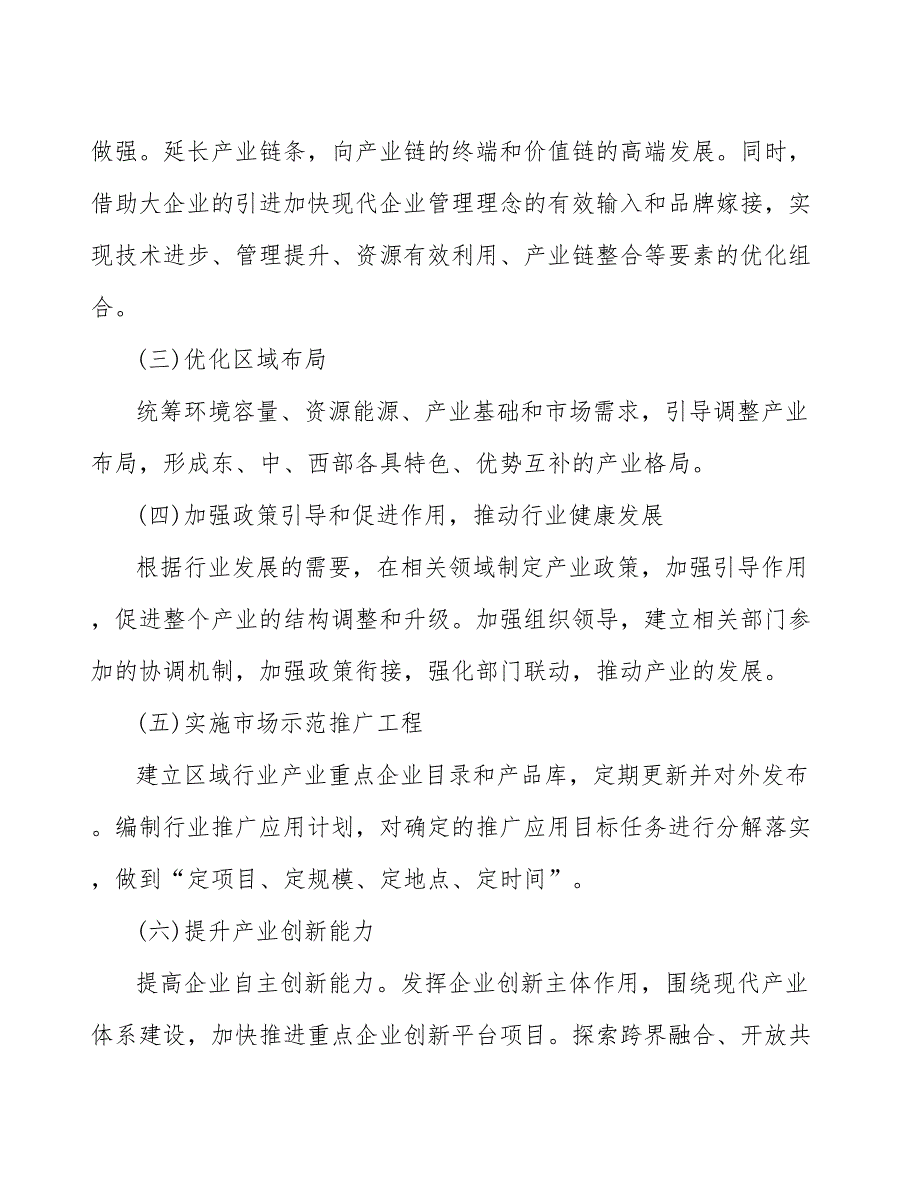 做强。延长产业链条，向产业链的终端和价值链的高端发展。同时，借助大企业的引进加快现代企业管理理念的有效输入和品牌嫁接，实现技术进步、管理提升、资源有效利用、产业链整合等要素的优化组合。

（三）优化区域布局

统筹环境容量、资源能源、产业基础和市场需求，引导调整产业布局，形成东、中、西部各具特色、优势互补的产业格局。

（四）加强政策引导和促进作用，推动行业健康发展

根据行业发展的需要，在相关领域制定产业政策，加强引导作用，促进整个产业的结构调整和升级。加强组织领导，建立相关部门参加的协调机制，加强政策衔接，强化部门联动，推动产业的发展。

（五）实施市场示范推广工程

建立区域行业产业重点企业目录和产品库，定期更新并对外发布。编制行业推广应用计划，对确定的推广应用目标任务进行分解落实，做到“定项目、定规模、定地点、定时间”。

（六）提升产业创新能力

提高企业自主创新能力。发挥企业创新主体作用，围绕现代产业体系建设，加快推进重点企业创新平台项目。探索跨界融合、开放共